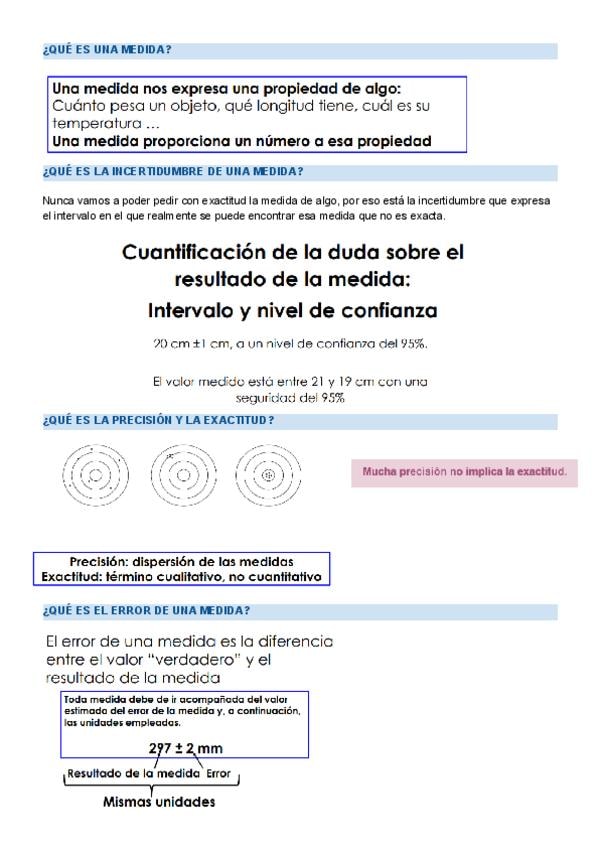 ¿QUÉ ES UNA MEDIDA?

Una medida nos expresa una propiedad de algo:
Cuánto pesa un objeto, qué longitud tiene, cuál es su temperatura ...
Una medida proporciona un número a esa propiedad

¿QUÉ ES LA INCERTIDUMBRE DE UNA MEDIDA?

Nunca vamos a poder pedir con exactitud la medida de algo, por eso está la incertidumbre que expresa el intervalo en el que realmente se puede encontrar esa medida que no es exacta.

Cuantificación de la duda sobre el resultado de la medida:
Intervalo y nivel de confianza

20 cm ±1 cm, a un nivel de confianza del 95%.

El valor medido está entre 21 y 19 cm con una seguridad del 95%

¿QUÉ ES LA PRECISIÓN Y LA EXACTITUD?

Mucha precisión no implica la exactitud.

Precisión: dispersión de las medidas
Exactitud: término cualitativo, no cuantitativo

¿QUÉ ES EL ERROR DE UNA MEDIDA?

El error de una medida es la diferencia entre el valor "verdadero" y el resultado de la medida

Toda medida debe de ir acompañada del valor estimado del error de la medida y, a continuación, las unidades empleadas.

297 ± 2 mm

Resultado de la medida Error

Mismas unidades